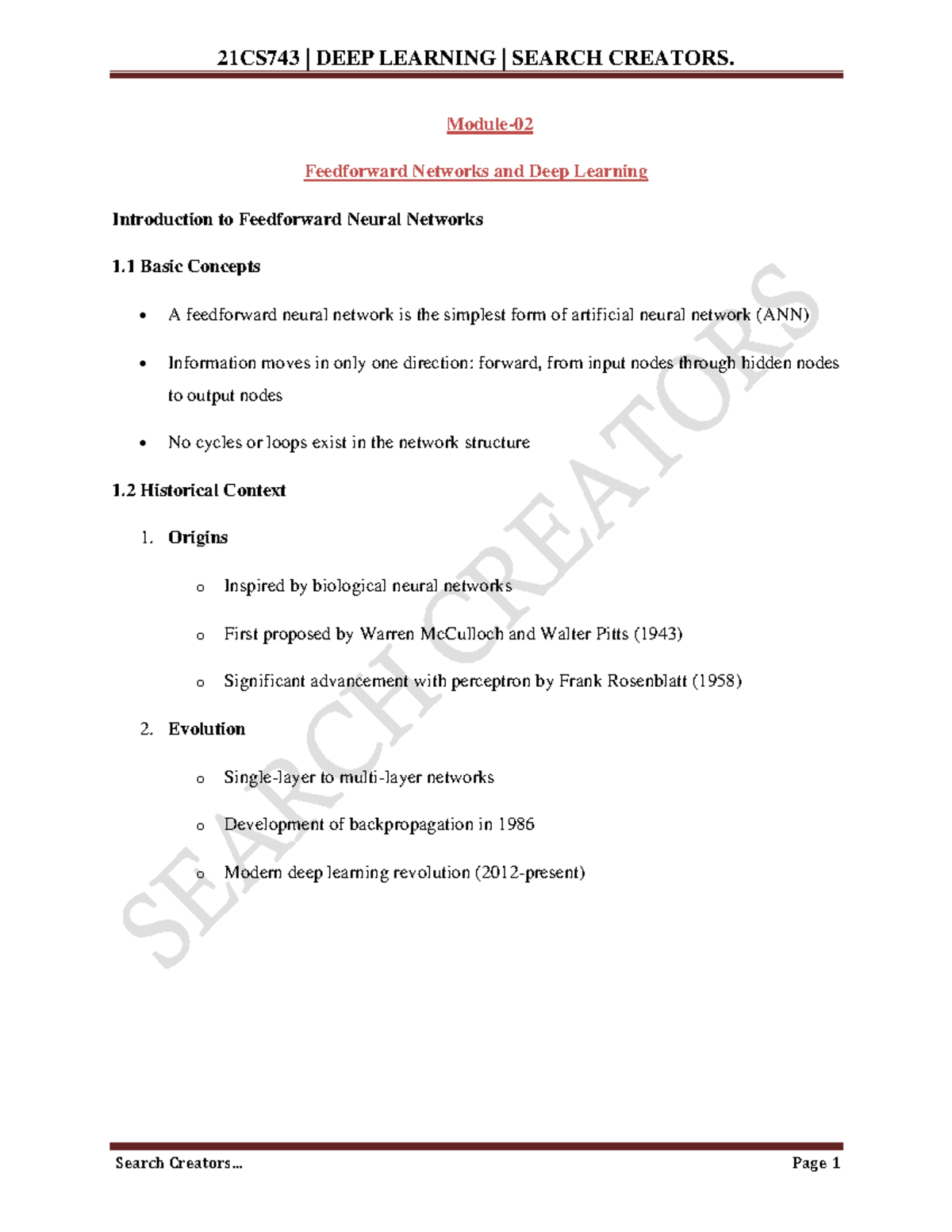 21CS743 | DEEP LEARNING | SEARCH CREATORS.

Module-02

Feedforward Networks and Deep Learning

Introduction to Feedforward Neural Networks

1.1 Basic Concepts

• A feedforward neural network is the simplest form of artificial neural network (ANN)

• Information moves in only one direction: forward, from input nodes through hidden nodes to output nodes

• No cycles or loops exist in the network structure

1.2 Historical Context

1. Origins

o Inspired by biological neural networks

o First proposed by Warren McCulloch and Walter Pitts (1943)

o Significant advancement with perceptron by Frank Rosenblatt (1958)

2. Evolution

o Single-layer to multi-layer networks

o Development of backpropagation in 1986

o Modern deep learning revolution (2012-present)

Search Creators... Page 1

SEARCH CREATORS